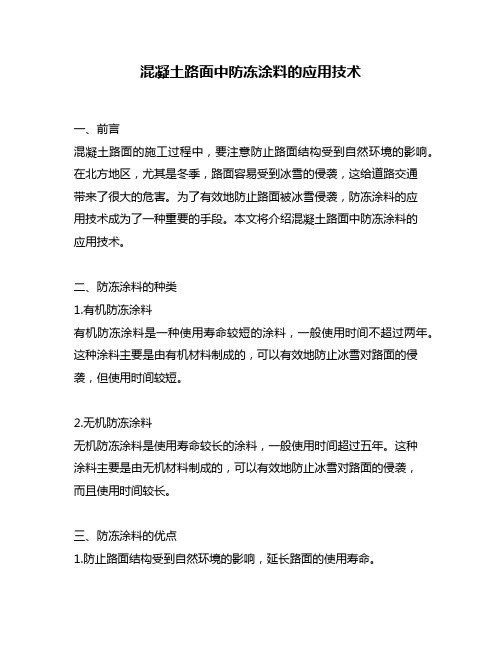 混凝土路面中防冻涂料的应用技术

一、前言

混凝土路面的施工过程中，要注意防止路面结构受到自然环境的影响。在北方地区，尤其是冬季，路面容易受到冰雪的侵袭，这给道路交通带来了很大的危害。为了有效地防止路面被冰雪侵袭，防冻涂料的应用技术成为了一种重要的手段。本文将介绍混凝土路面中防冻涂料的应用技术。

二、防冻涂料的种类

1.有机防冻涂料

有机防冻涂料是一种使用寿命较短的涂料，一般使用时间不超过两年。这种涂料主要是由有机材料制成的，可以有效地防止冰雪对路面的侵袭，但使用时间较短。

2.无机防冻涂料

无机防冻涂料是使用寿命较长的涂料，一般使用时间超过五年。这种涂料主要是由无机材料制成的，可以有效地防止冰雪对路面的侵袭，而且使用时间较长。

三、防冻涂料的优点

1.防止路面结构受到自然环境的影响，延长路面的使用寿命。